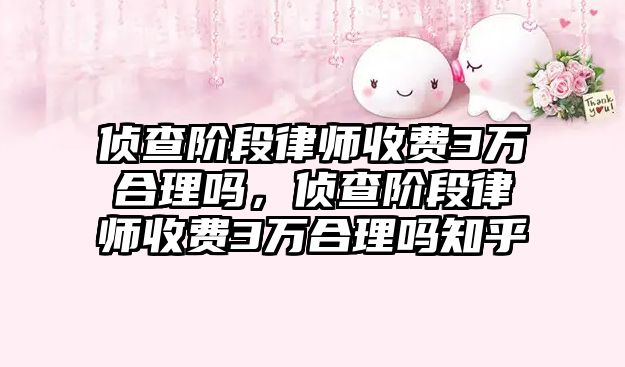 Thank you!

侦查阶段律师收费3万合理吗，侦查阶段律师收费3万合理吗知乎